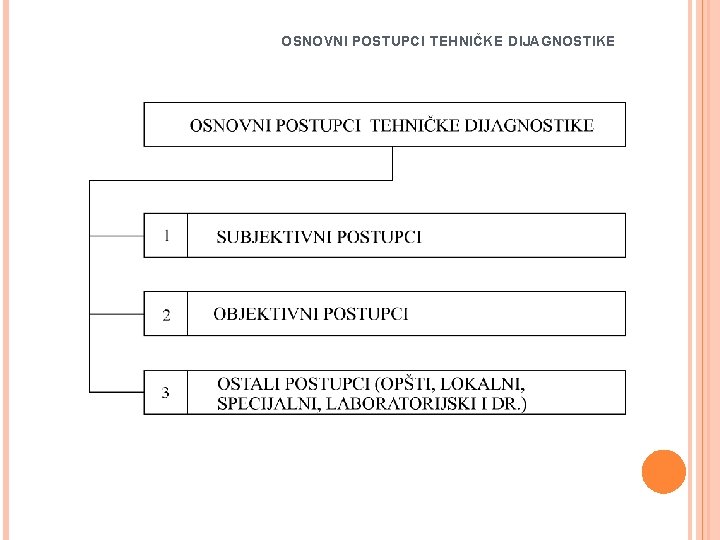 OSNOVNI POSTUPCI TEHNIČKE DIJAGNOSTIKE

OSNOVNI POSTUPCI TEHNIČKE DIJAGNOSTIKE

1 SUBJEKTIVNI POSTUPCI

2 OBJEKTIVNI POSTUPCI

3 OSTALI POSTUPCI (OPŠTI, LOKALNI, SPECIJALNI, LABORATORIJSKI I DR.)